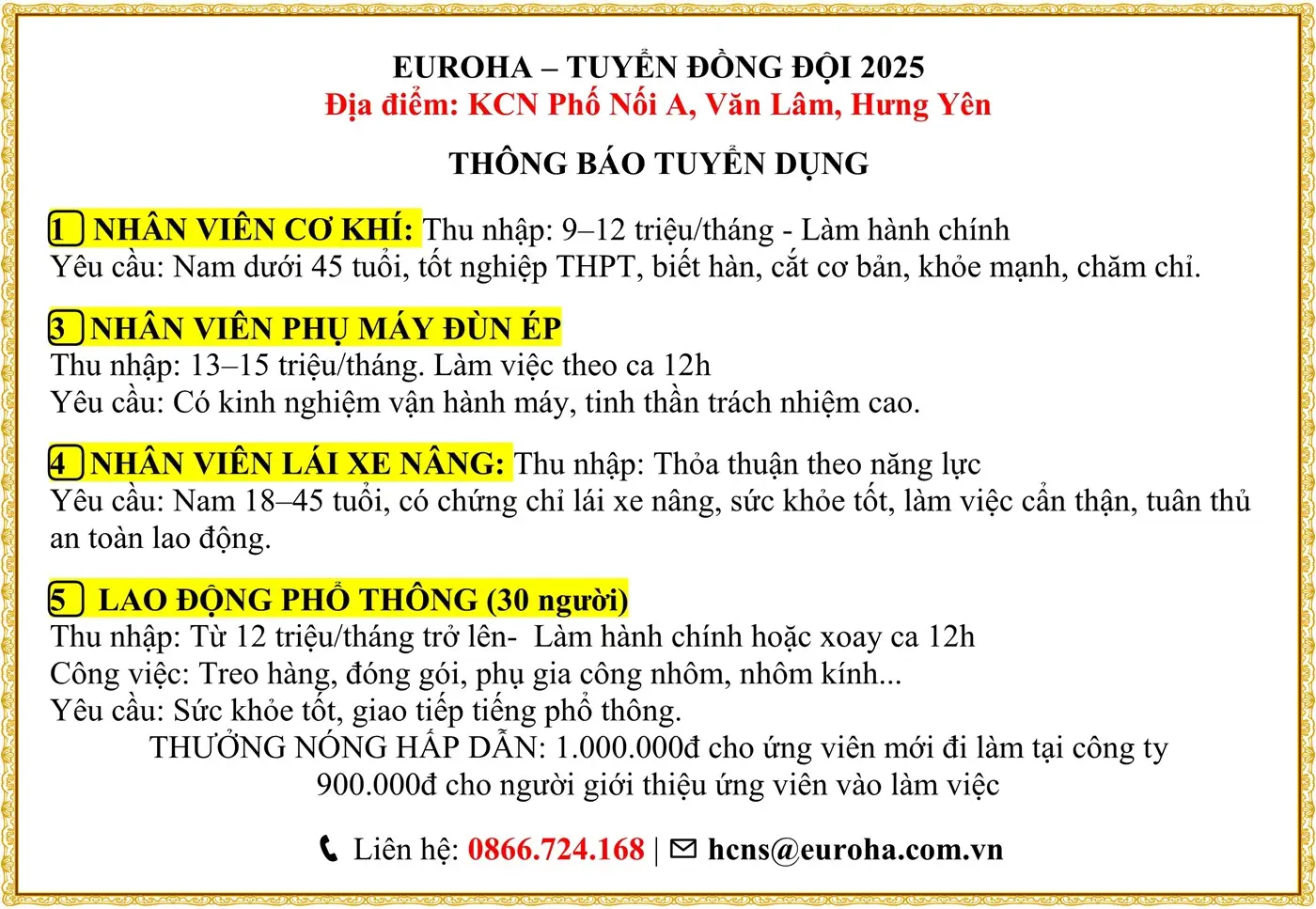 EUROHA – TUYỂN ĐỒNG ĐỘI 2025
Địa điểm: KCN Phố Nối A, Văn Lâm, Hưng Yên

THÔNG BÁO TUYỂN DỤNG

1 NHÂN VIÊN CƠ KHÍ: Thu nhập: 9–12 triệu/tháng - Làm hành chính
Yêu cầu: Nam dưới 45 tuổi, tốt nghiệp THPT, biết hàn, cắt cơ bản, khỏe mạnh, chăm chỉ.

3 NHÂN VIÊN PHỤ MÁY ĐÙN ÉP
Thu nhập: 13–15 triệu/tháng. Làm việc theo ca 12h
Yêu cầu: Có kinh nghiệm vận hành máy, tinh thần trách nhiệm cao.

4 NHÂN VIÊN LÁI XE NÂNG: Thu nhập: Thỏa thuận theo năng lực
Yêu cầu: Nam 18–45 tuổi, có chứng chỉ lái xe nâng, sức khỏe tốt, làm việc cẩn thận, tuân thủ an toàn lao động.

5 LAO ĐỘNG PHỔ THÔNG (30 người)
Thu nhập: Từ 12 triệu/tháng trở lên- Làm hành chính hoặc xoay ca 12h
Công việc: Treo hàng, đóng gói, phụ gia công nhôm, nhôm kính...
Yêu cầu: Sức khỏe tốt, giao tiếp tiếng phổ thông.
THƯỞNG NÓNG HẤP DẪN: 1.000.000đ cho ứng viên mới đi làm tại công ty
900.000đ cho người giới thiệu ứng viên vào làm việc

Liên hệ: 0866.724.168 | hcns@euroha.com.vn